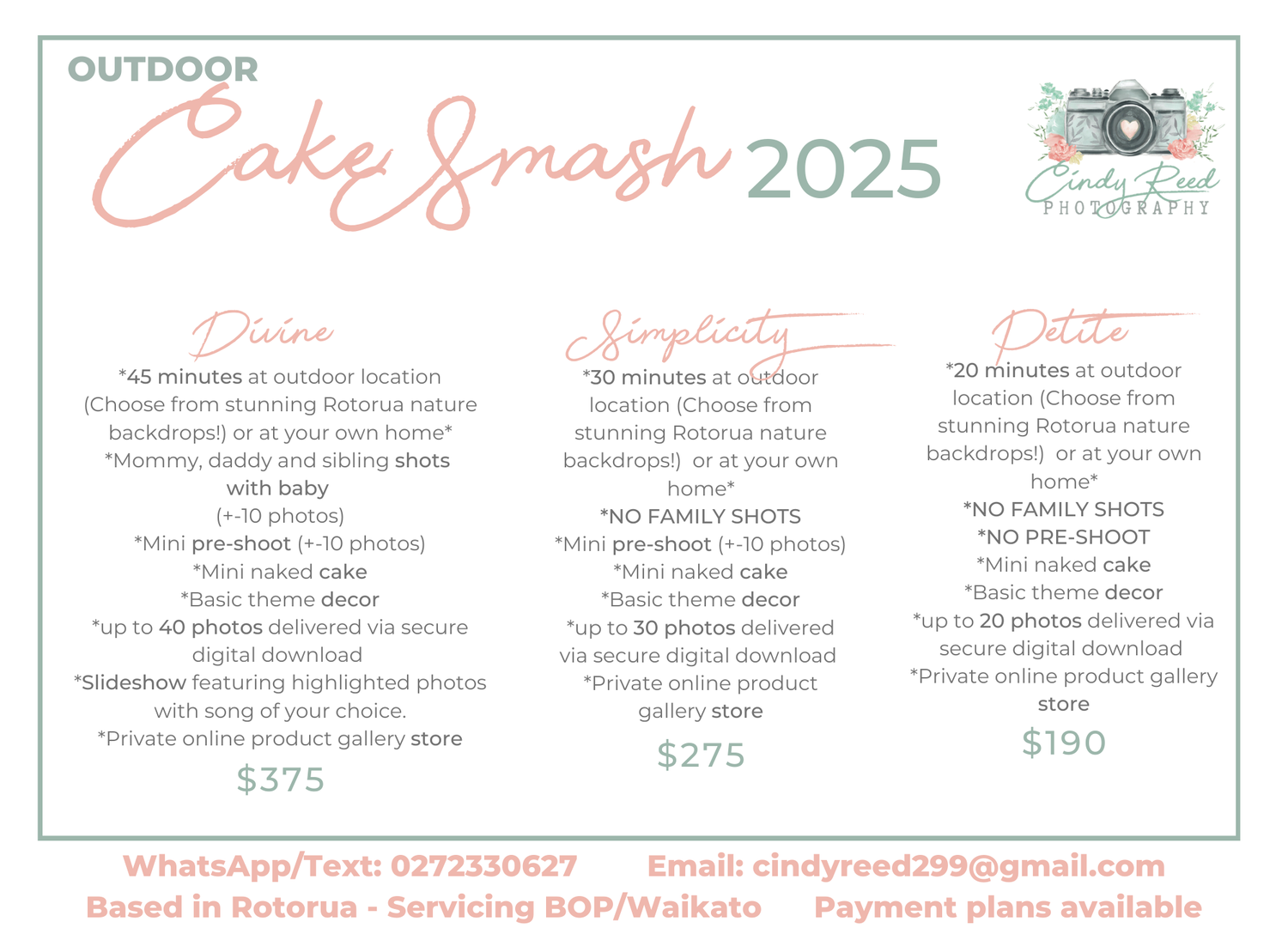 OUTDOOR

Cake Smash 2025

Cindy Reed
PHOTOGRAPHY

Divine

*45 minutes at outdoor location (Choose from stunning Rotorua nature backdrops!) or at your own home*
*Mommy, daddy and sibling shots with baby
(+-10 photos)
*Mini pre-shoot (+-10 photos)
*Mini naked cake
*Basic theme decor
*up to 40 photos delivered via secure digital download
*Slideshow featuring highlighted photos with song of your choice.
*Private online product gallery store

$375

Simplicity

*30 minutes at outdoor location (Choose from stunning Rotorua nature backdrops!) or at your own home*
*NO FAMILY SHOTS
*Mini pre-shoot (+-10 photos)
*Mini naked cake
*Basic theme decor
*up to 30 photos delivered via secure digital download
*Private online product gallery store

$275

Petite

*20 minutes at outdoor location (Choose from stunning Rotorua nature backdrops!) or at your own home*
*NO FAMILY SHOTS
*NO PRE-SHOOT
*Mini naked cake
*Basic theme decor
*up to 20 photos delivered via secure digital download
*Private online product gallery store

$190

WhatsApp/Text: 0272330627 Email: cindyreed299@gmail.com
Based in Rotorua - Servicing BOP/Waikato Payment plans available